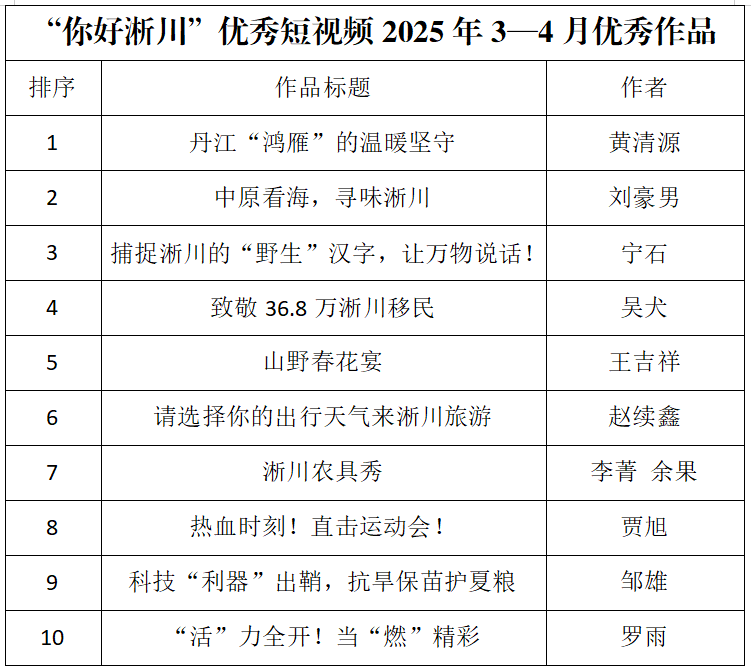 “你好淅川”优秀短视频 2025 年 3—4 月优秀作品

| 排序 | 作品标题 | 作者 |
|---|---|---|
| 1 | 丹江“鸿雁”的温暖坚守 | 黄清源 |
| 2 | 中原看海，寻味淅川 | 刘豪男 |
| 3 | 捕捉淅川的“野生”汉字，让万物说话！ | 宁石 |
| 4 | 致敬 36.8 万淅川移民 | 吴犬 |
| 5 | 山野春花宴 | 王吉祥 |
| 6 | 请选择你的出行天气来淅川旅游 | 赵续鑫 |
| 7 | 淅川农具秀 | 李菁 余果 |
| 8 | 热血时刻！直击运动会！ | 贾旭 |
| 9 | 科技“利器”出鞘，抗旱保苗护夏粮 | 邹雄 |
| 10 | “活”力全开！当“燃”精彩 | 罗雨 |